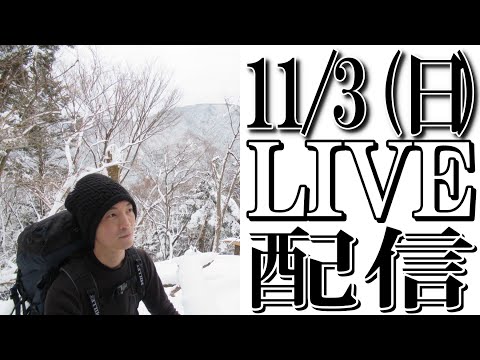 11/3(日)
LIVE
配信